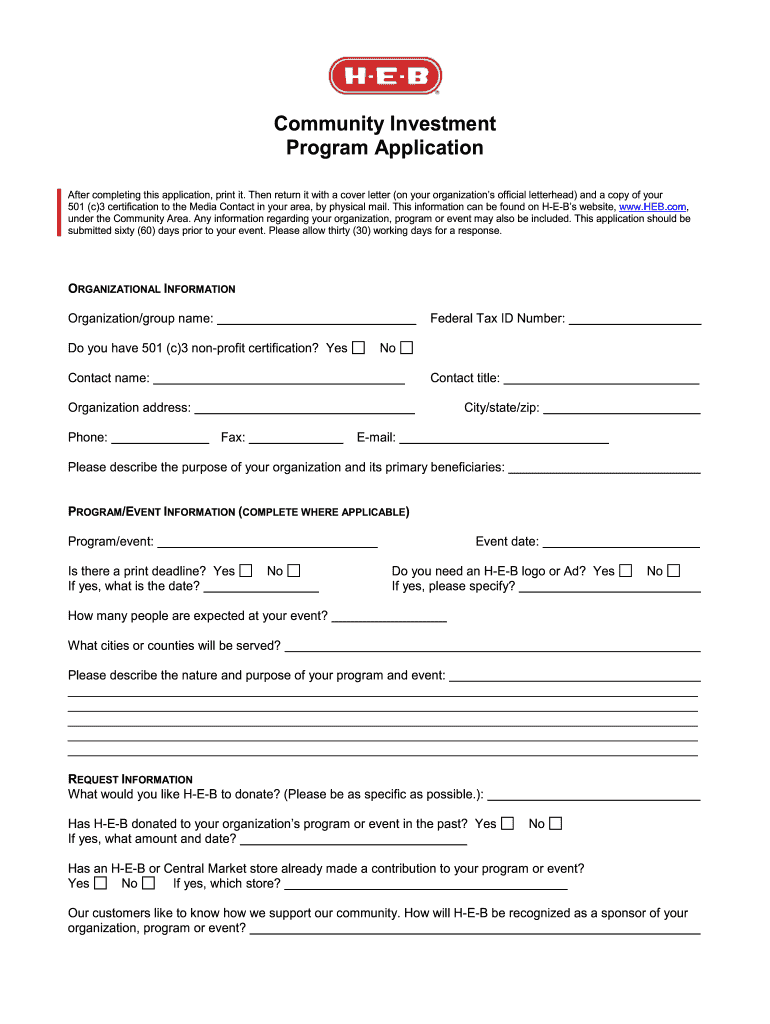 H-E-B

Community Investment Program Application

After completing this application, print it. Then return it with a cover letter (on your organization's official letterhead) and a copy of your 501 (c)3 certification to the Media Contact in your area, by physical mail. This information can be found on H-E-B's website, www.HEB.com, under the Community Area. Any information regarding your organization, program or event may also be included. This application should be submitted sixty (60) days prior to your event. Please allow thirty (30) working days for a response.

ORGANIZATIONAL INFORMATION

Organization/group name: ____________ Federal Tax ID Number: ____________

Do you have 501 (c)3 non-profit certification? Yes ☐ No ☐

Contact name: ____________ Contact title: ____________

Organization address: ____________ City/state/zip: ____________

Phone: ____________ Fax: ____________ E-mail: ____________

Please describe the purpose of your organization and its primary beneficiaries: ____________

PROGRAM/EVENT INFORMATION (COMPLETE WHERE APPLICABLE)

Program/event: ____________ Event date: ____________

Is there a print deadline? Yes ☐ No ☐
If yes, what is the date? ____________

Do you need an H-E-B logo or Ad? Yes ☐ No ☐
If yes, please specify? ____________

How many people are expected at your event? ____________

What cities or counties will be served? ____________

Please describe the nature and purpose of your program and event: ____________

REQUEST INFORMATION
What would you like H-E-B to donate? (Please be as specific as possible.): ____________

Has H-E-B donated to your organization's program or event in the past? Yes ☐ No ☐
If yes, what amount and date? ____________

Has an H-E-B or Central Market store already made a contribution to your program or event?
Yes ☐ No ☐ If yes, which store? ____________

Our customers like to know how we support our community. How will H-E-B be recognized as a sponsor of your organization, program or event? ____________